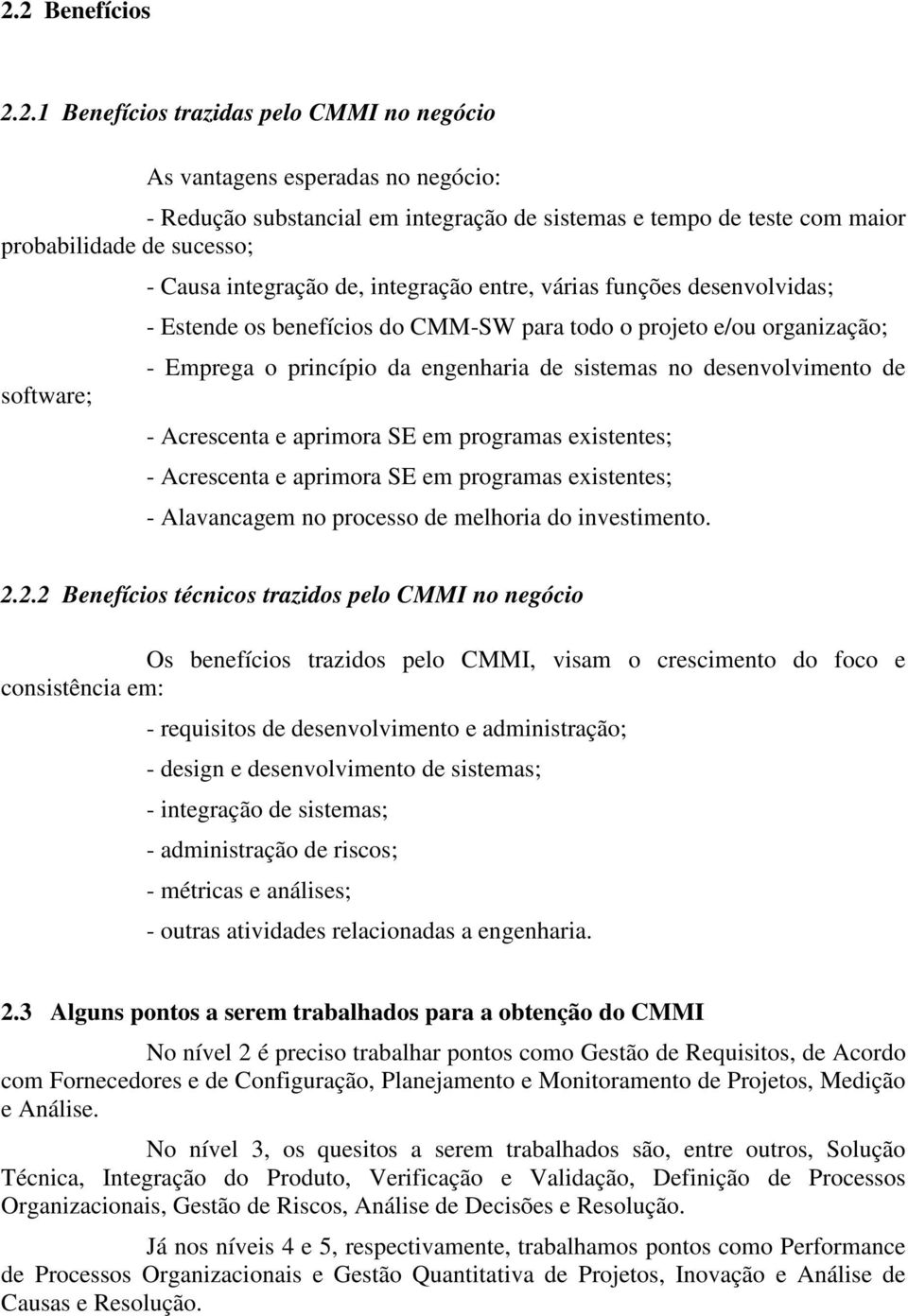 2.2 Benefícios

2.2.1 Benefícios trazidas pelo CMMI no negócio

As vantagens esperadas no negócio:

- Redução substancial em integração de sistemas e tempo de teste com maior probabilidade de sucesso;

- Causa integração de, integração entre, várias funções desenvolvidas;

- Estende os benefícios do CMM-SW para todo o projeto e/ou organização;

- Emprega o princípio da engenharia de sistemas no desenvolvimento de software;

- Acrescenta e aprimora SE em programas existentes;

- Acrescenta e aprimora SE em programas existentes;

- Alavancagem no processo de melhoria do investimento.

2.2.2 Benefícios técnicos trazidos pelo CMMI no negócio

Os benefícios trazidos pelo CMMI, visam o crescimento do foco e consistência em:

- requisitos de desenvolvimento e administração;

- design e desenvolvimento de sistemas;

- integração de sistemas;

- administração de riscos;

- métricas e análises;

- outras atividades relacionadas a engenharia.

2.3 Alguns pontos a serem trabalhados para a obtenção do CMMI

No nível 2 é preciso trabalhar pontos como Gestão de Requisitos, de Acordo com Fornecedores e de Configuração, Planejamento e Monitoramento de Projetos, Medição e Análise.

No nível 3, os quesitos a serem trabalhados são, entre outros, Solução Técnica, Integração do Produto, Verificação e Validação, Definição de Processos Organizacionais, Gestão de Riscos, Análise de Decisões e Resolução.

Já nos níveis 4 e 5, respectivamente, trabalhamos pontos como Performance de Processos Organizacionais e Gestão Quantitativa de Projetos, Inovação e Análise de Causas e Resolução.